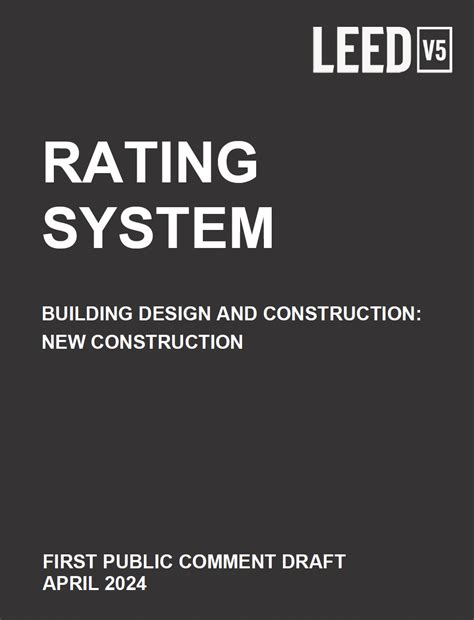 LEED V5

RATING SYSTEM

BUILDING DESIGN AND CONSTRUCTION: NEW CONSTRUCTION

FIRST PUBLIC COMMENT DRAFT
APRIL 2024